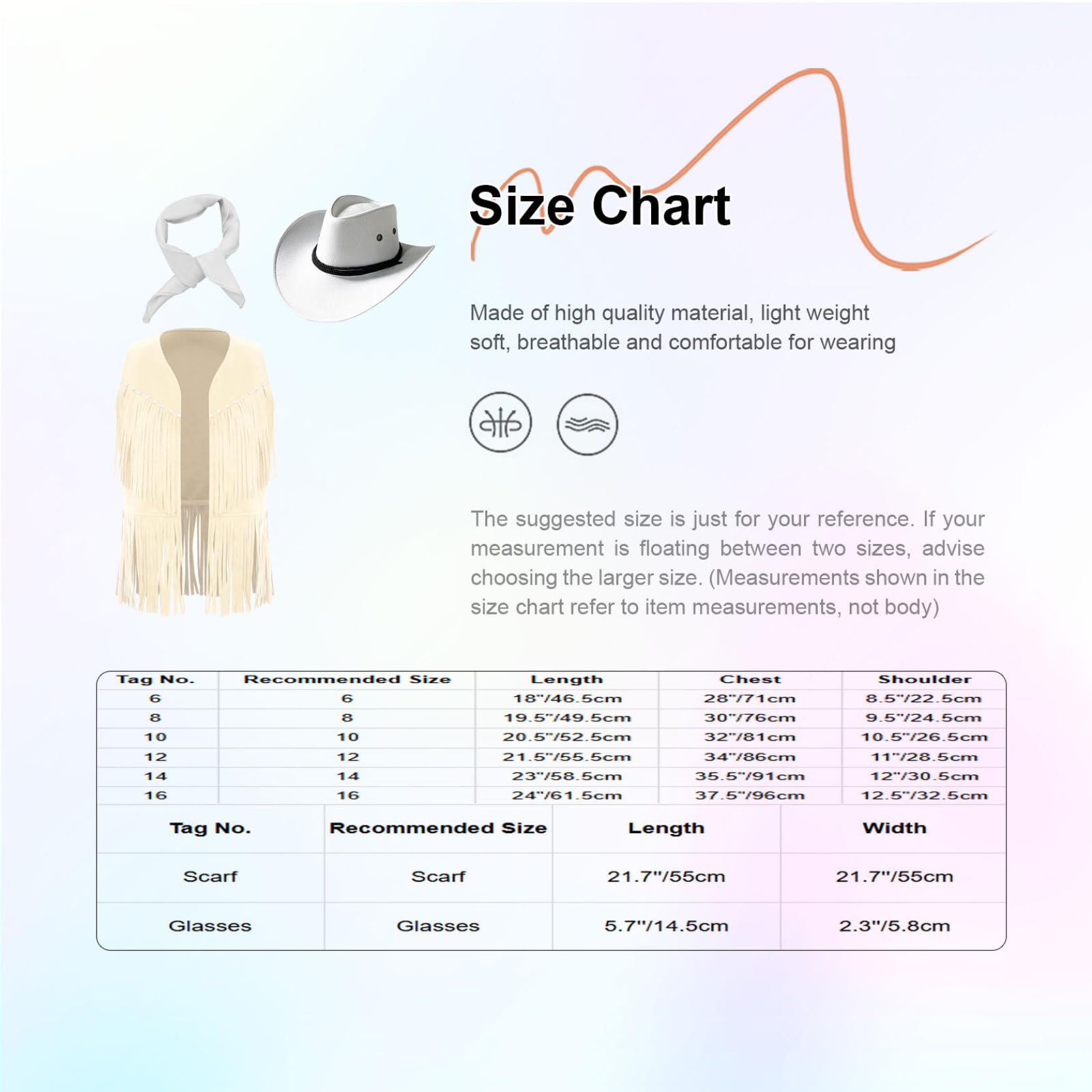 Size Chart

Made of high quality material, light weight soft, breathable and comfortable for wearing

The suggested size is just for your reference. If your measurement is floating between two sizes, advise choosing the larger size. (Measurements shown in the size chart refer to item measurements, not body)

| Tag No. | Recommended Size | Length | Chest | Shoulder |
|---|---|---|---|---|
| 6 | 6 | 18"/46.5cm | 28"/71cm | 8.5"/22.5cm |
| 8 | 8 | 19.5"/49.5cm | 30"/76cm | 9.5"/24.5cm |
| 10 | 10 | 20.5"/52.5cm | 32"/81cm | 10.5"/26.5cm |
| 12 | 12 | 21.5"/55.5cm | 34"/86cm | 11"/28.5cm |
| 14 | 14 | 23"/58.5cm | 35.5"/91cm | 12"/30.5cm |
| 16 | 16 | 24"/61.5cm | 37.5"/96cm | 12.5"/32.5cm |

| Tag No. | Recommended Size | Length | Width |
|---|---|---|---|
| Scarf | Scarf | 21.7"/55cm | 21.7"/55cm |
| Glasses | Glasses | 5.7"/14.5cm | 2.3"/5.8cm |